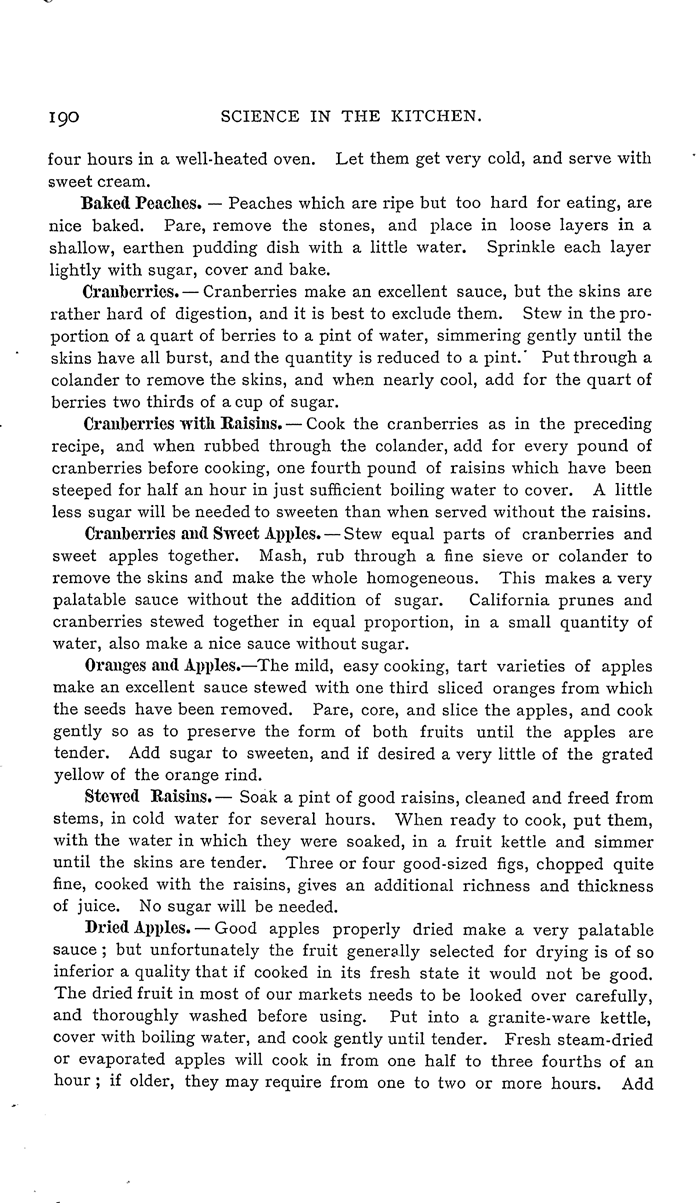 190 SCIENCE IN THE KITCHEN.

four hours in a well-heated oven. Let them get very cold, and serve with sweet cream.

Baked Peaches. — Peaches which are ripe but too hard for eating, are nice baked. Pare, remove the stones, and place in loose layers in a shallow, earthen pudding dish with a little water. Sprinkle each layer lightly with sugar, cover and bake.

Cranberries. — Cranberries make an excellent sauce, but the skins are rather hard of digestion, and it is best to exclude them. Stew in the proportion of a quart of berries to a pint of water, simmering gently until the skins have all burst, and the quantity is reduced to a pint. Put through a colander to remove the skins, and when nearly cool, add for the quart of berries two thirds of a cup of sugar.

Cranberries with Raisins. — Cook the cranberries as in the preceding recipe, and when rubbed through the colander, add for every pound of cranberries before cooking, one fourth pound of raisins which have been steeped for half an hour in just sufficient boiling water to cover. A little less sugar will be needed to sweeten than when served without the raisins.

Cranberries and Sweet Apples. — Stew equal parts of cranberries and sweet apples together. Mash, rub through a fine sieve or colander to remove the skins and make the whole homogeneous. This makes a very palatable sauce without the addition of sugar. California prunes and cranberries stewed together in equal proportion, in a small quantity of water, also make a nice sauce without sugar.

Oranges and Apples.—The mild, easy cooking, tart varieties of apples make an excellent sauce stewed with one third sliced oranges from which the seeds have been removed. Pare, core, and slice the apples, and cook gently so as to preserve the form of both fruits until the apples are tender. Add sugar to sweeten, and if desired a very little of the grated yellow of the orange rind.

Stewed Raisins. — Soak a pint of good raisins, cleaned and freed from stems, in cold water for several hours. When ready to cook, put them, with the water in which they were soaked, in a fruit kettle and simmer until the skins are tender. Three or four good-sized figs, chopped quite fine, cooked with the raisins, gives an additional richness and thickness of juice. No sugar will be needed.

Dried Apples. — Good apples properly dried make a very palatable sauce; but unfortunately the fruit generally selected for drying is of so inferior a quality that if cooked in its fresh state it would not be good. The dried fruit in most of our markets needs to be looked over carefully, and thoroughly washed before using. Put into a granite-ware kettle, cover with boiling water, and cook gently until tender. Fresh steam-dried or evaporated apples will cook in from one half to three fourths of an hour; if older, they may require from one to two or more hours. Add